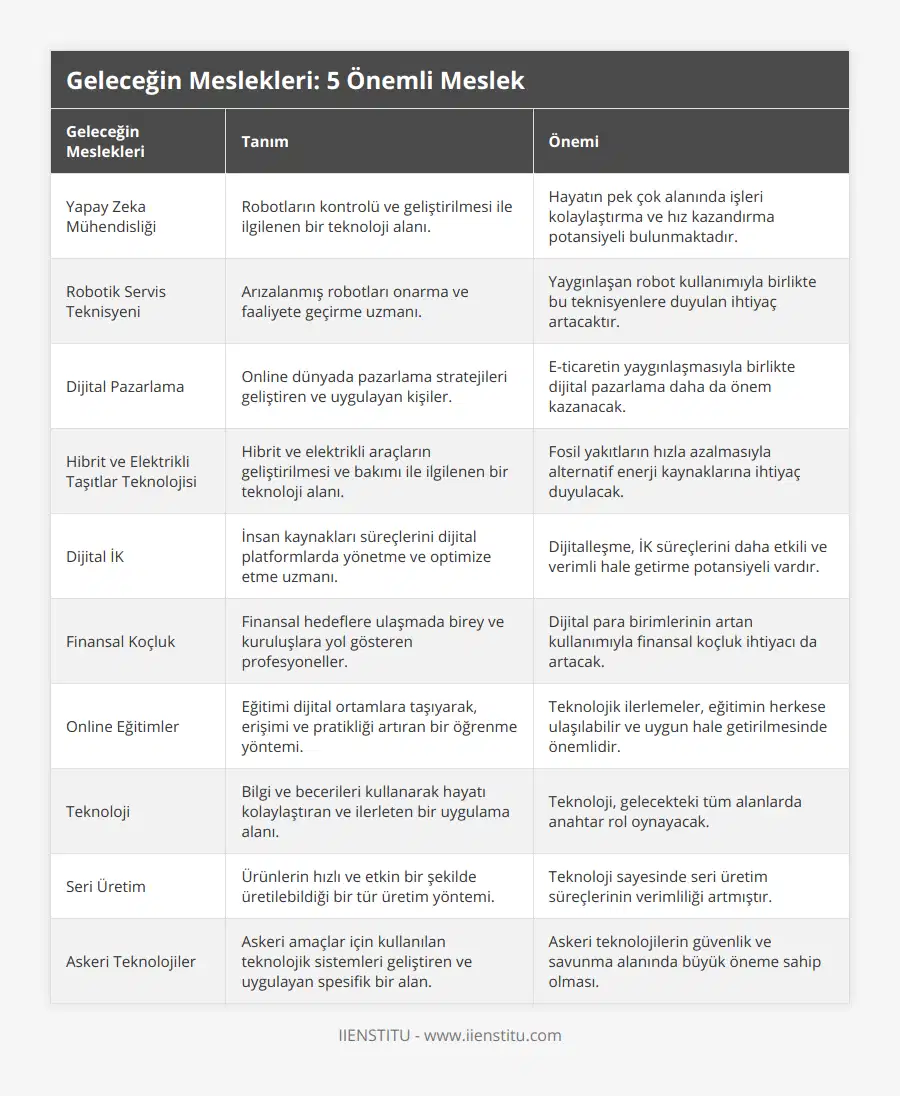 Geleceğin Meslekleri: 5 Önemli Meslek

| Geleceğin Meslekleri | Tanım | Önemi |
|---|---|---|
| Yapay Zeka Mühendisliği | Robotların kontrolü ve geliştirilmesi ile ilgilenen bir teknoloji alanı. | Hayatın pek çok alanında işleri kolaylaştırma ve hız kazandırma potansiyeli bulunmaktadır. |
| Robotik Servis Teknisyeni | Arızalanmış robotları onarma ve faaliyete geçirme uzmanı. | Yaygınlaşan robot kullanımıyla birlikte bu teknisyenlere duyulan ihtiyaç artacaktır. |
| Dijital Pazarlama | Online dünyada pazarlama stratejileri geliştiren ve uygulayan kişiler. | E-ticaretin yaygınlaşmasıyla birlikte dijital pazarlama daha da önem kazanacak. |
| Hibrit ve Elektrikli Taşıtlar Teknolojisi | Hibrit ve elektrikli araçların geliştirilmesi ve bakımı ile ilgilenen bir teknoloji alanı. | Fosil yakıtların hızla azalmasıyla alternatif enerji kaynaklarına ihtiyaç duyulacak. |
| Dijital İK | İnsan kaynakları süreçlerini dijital platformlarda yönetme ve optimize etme uzmanı. | Dijitalleşme, İK süreçlerini daha etkili ve verimli hale getirme potansiyeli vardır. |
| Finansal Koçluk | Finansal hedeflere ulaşmada birey ve kuruluşlara yol gösteren profesyoneller. | Dijital para birimlerinin artan kullanımıyla finansal koçluk ihtiyacı da artacak. |
| Online Eğitimler | Eğitimi dijital ortamlara taşıyarak, erişimi ve pratikliği artıran bir öğrenme yöntemi. | Teknolojik ilerlemeler, eğitimin herkese ulaşılabilir ve uygun hale getirilmesinde önemlidir. |
| Teknoloji | Bilgi ve becerileri kullanarak hayatı kolaylaştıran ve ilerleten bir uygulama alanı. | Teknoloji, gelecekteki tüm alanlarda anahtar rol oynayacak. |
| Seri Üretim | Ürünlerin hızlı ve etkin bir şekilde üretilebildiği bir tür üretim yöntemi. | Teknoloji sayesinde seri üretim süreçlerinin verimliliği artmıştır. |
| Askeri Teknolojiler | Askeri amaçlar için kullanılan teknolojik sistemleri geliştiren ve uygulayan spesifik bir alan. | Askeri teknolojilerin güvenlik ve savunma alanında büyük öneme sahip olması. |

IIENSTITU - www.iienstitu.com